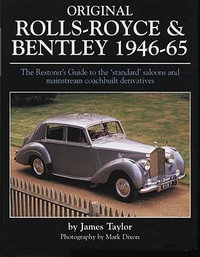 ORIGINAL
ROLLS-ROYCE &
BENTLEY 1946-65

The Restorer's Guide to the 'standard' saloons and mainstream coachbuilt derivatives

by James Taylor
Photography by Mark Dixon